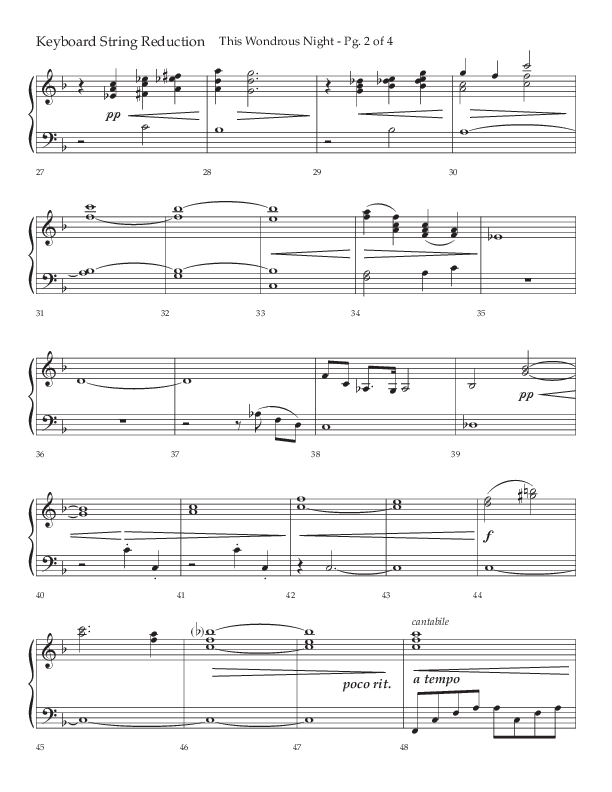 Keyboard String Reduction    This Wondrous Night - Pg. 2 of 4

pp

27    28    29    30

31    32    33    34    35

pp

36    37    38    39

f

40    41    42    43    44

cantabile

(♭)

poco rit.    a tempo

45    46    47    48